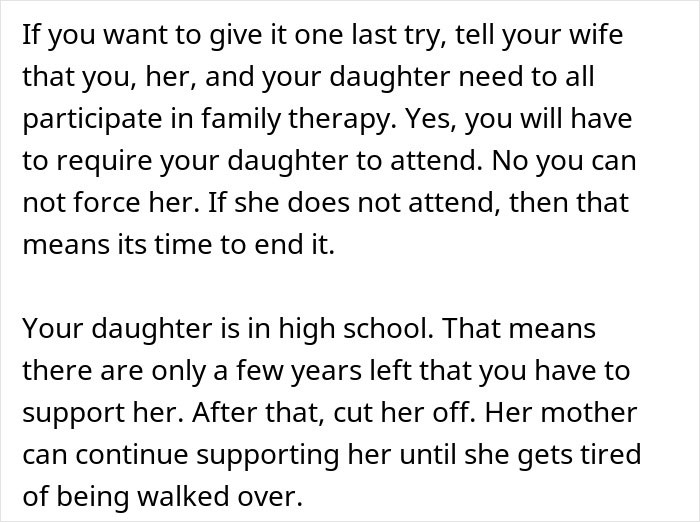 If you want to give it one last try, tell your wife that you, her, and your daughter need to all participate in family therapy. Yes, you will have to require your daughter to attend. No you can not force her. If she does not attend, then that means its time to end it.

Your daughter is in high school. That means there are only a few years left that you have to support her. After that, cut her off. Her mother can continue supporting her until she gets tired of being walked over.